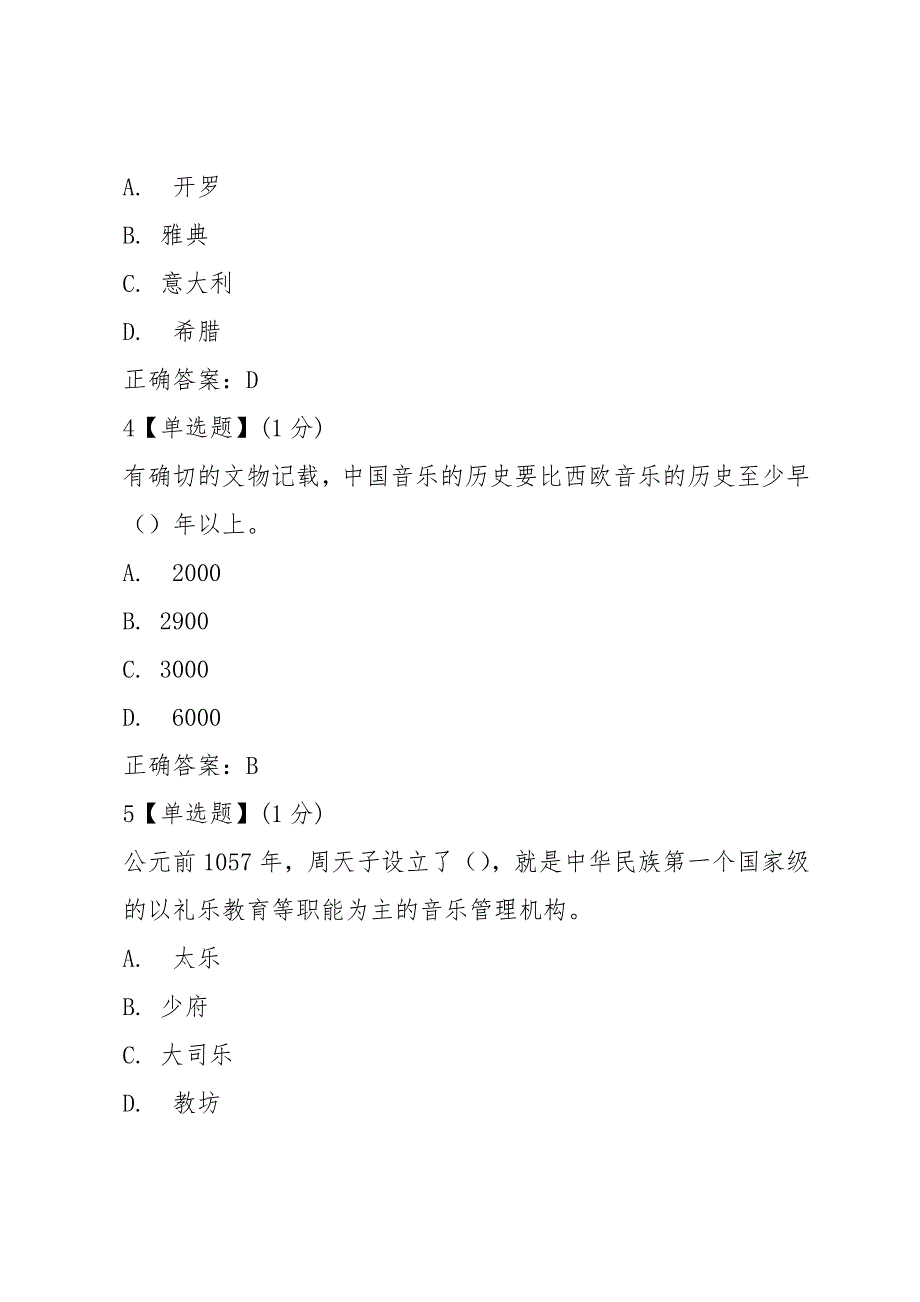 A. 开罗

B. 雅典

C. 意大利

D. 希腊

正确答案：D

4【单选题】(1 分)

有确切的文物记载，中国音乐的历史要比西欧音乐的历史至少早（）年以上。

A. 2000

B. 2900

C. 3000

D. 6000

正确答案：B

5【单选题】(1 分)

公元前 1057 年，周天子设立了（），就是中华民族第一个国家级的以礼乐教育等职能为主的音乐管理机构。

A. 太乐

B. 少府

C. 大司乐

D. 教坊